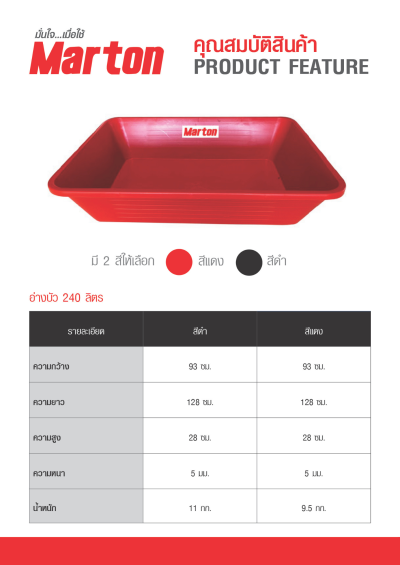 มั่นใจ...เมื่อใช้
Marton

คุณสมบัติสินค้า
PRODUCT FEATURE

Marton

มี 2 สีให้เลือก สีแดง สีดำ

อ่างบัว 240 ลิตร

| รายละเอียด | สีดำ | สีแดง |
|---|---|---|
| ความกว้าง | 93 ซม. | 93 ซม. |
| ความยาว | 128 ซม. | 128 ซม. |
| ความสูง | 28 ซม. | 28 ซม. |
| ความหนา | 5 มม. | 5 มม. |
| น้ำหนัก | 11 กก. | 9.5 กก. |